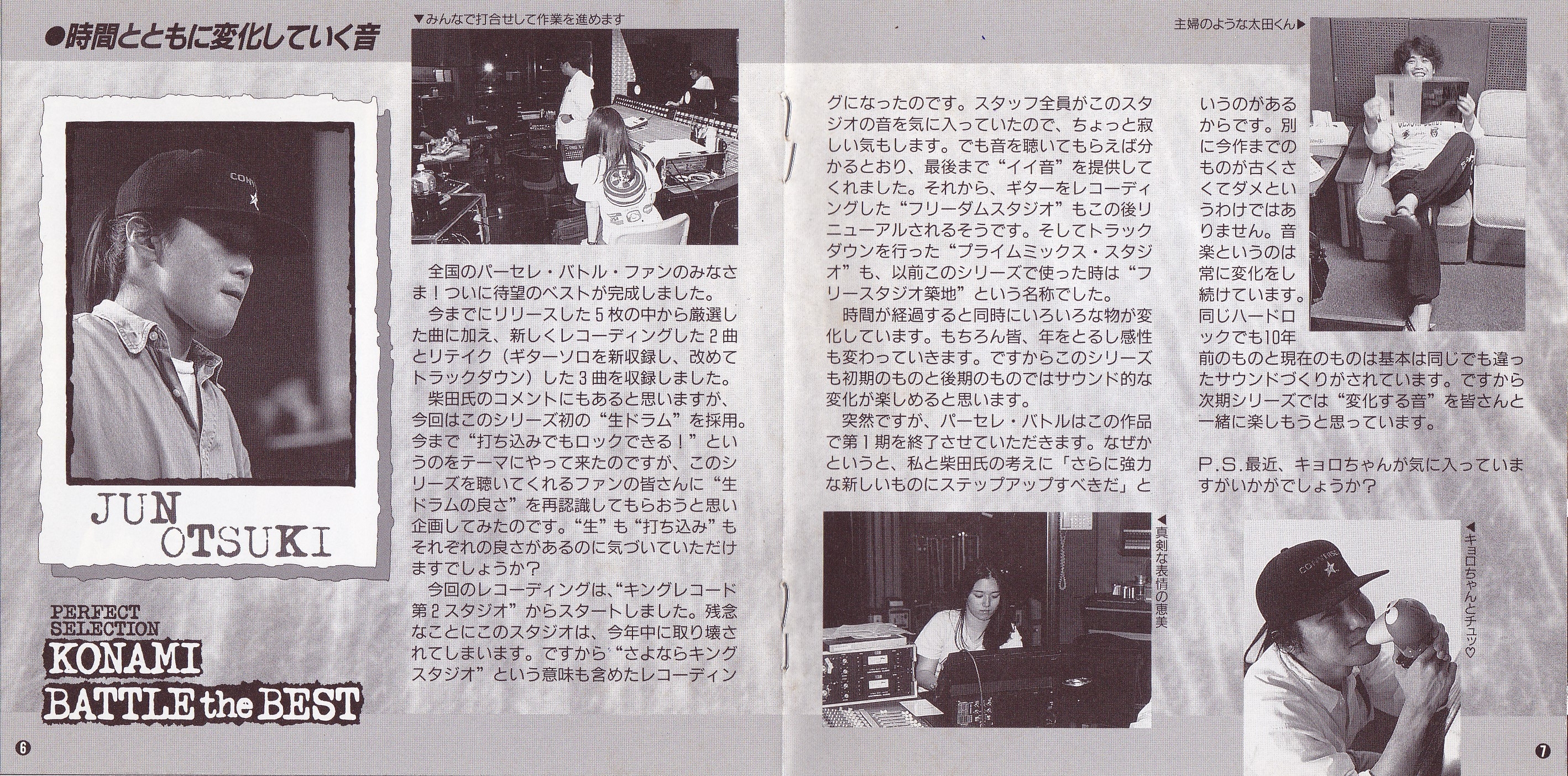 ●時間とともに変化していく音

JUN
OTSUKI

PERFECT
SELECTION
KONAMI
BATTLE the BEST

▼みんなで打合せして作業を進めます

全国のパーセレ・バトル・ファンのみなさま！ついに待望のベストが完成しました。

今までにリリースした5枚の中から厳選した曲に加え、新しくレコーディングした2曲とリテイク（ギターソロを新収録し、改めてトラックダウン）した3曲を収録しました。

柴田氏のコメントにもあると思いますが、今回はこのシリーズ初の“生ドラム”を採用。今まで“打ち込みでもロックできる！”というのをテーマにやって来たのですが、このシリーズを聴いてくれるファンの皆さんに“生ドラムの良さ”を再認識してもらおうと思い企画してみたのです。“生”も“打ち込み”もそれぞれの良さがあるのに気づいていただけますでしょうか？

今回のレコーディングは、“キングレコード第2スタジオ”からスタートしました。残念なことにこのスタジオは、今年中に取り壊されてしまいます。ですから“さよならキングスタジオ”という意味も含めたレコーディングになったのです。スタッフ全員がこのスタジオの音を気に入っていたので、ちょっと寂しい気もします。でも音を聴いてもらえば分かるとおり、最後まで“イイ音”を提供してくれました。それから、ギターをレコーディングした“フリーダムスタジオ”もこの後リニューアルされるそうです。そしてトラックダウンを行った“プライムミックス・スタジオ”も、以前このシリーズで使った時は“フリースタジオ築地”という名称でした。

時間が経過すると同時にいろいろな物が変化しています。もちろん皆、年をとるし感性も変わっていきます。ですからこのシリーズも初期のものと後期のものではサウンド的な変化が楽しめると思います。

突然ですが、パーセレ・バトルはこの作品で第1期を終了させていただきます。なぜかというと、私と柴田氏の考えに「さらに強力な新しいものにステップアップすべきだ」というのがあるからです。別に今作までのものが古くさくてダメというわけではありません。音楽というのは常に変化をし続けています。同じハードロックでも10年前のものと現在のものは基本は同じでも違ったサウンドづくりがされています。ですから次期シリーズでは“変化する音”を皆さんと一緒に楽しもうと思っています。

P.S.最近、キョロちゃんが気に入っていますがいかがでしょうか？

◀真剣な表情の恵美

主婦のような太田くん▶

◀キョロちゃんとチュッ♡

6

7